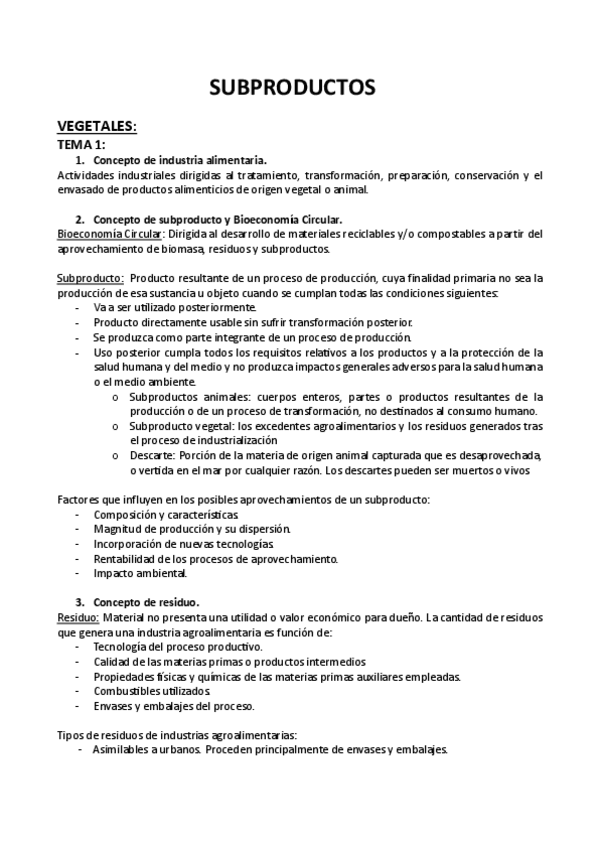 SUBPRODUCTOS

VEGETALES:
TEMA 1:
1. Concepto de industria alimentaria.
Actividades industriales dirigidas al tratamiento, transformación, preparación, conservación y el envasado de productos alimenticios de origen vegetal o animal.

2. Concepto de subproducto y Bioeconomía Circular.
Bioeconomía Circular: Dirigida al desarrollo de materiales reciclables y/o compostables a partir del aprovechamiento de biomasa, residuos y subproductos.

Subproducto: Producto resultante de un proceso de producción, cuya finalidad primaria no sea la producción de esa sustancia u objeto cuando se cumplan todas las condiciones siguientes:
- Va a ser utilizado posteriormente.
- Producto directamente usable sin sufrir transformación posterior.
- Se produzca como parte integrante de un proceso de producción.
- Uso posterior cumpla todos los requisitos relativos a los productos y a la protección de la salud humana y del medio y no produzca impactos generales adversos para la salud humana o el medio ambiente.
o Subproductos animales: cuerpos enteros, partes o productos resultantes de la producción o de un proceso de transformación, no destinados al consumo humano.
o Subproducto vegetal: los excedentes agroalimentarios y los residuos generados tras el proceso de industrialización
o Descarte: Porción de la materia de origen animal capturada que es desaprovechada, o vertida en el mar por cualquier razón. Los descartes pueden ser muertos o vivos

Factores que influyen en los posibles aprovechamientos de un subproducto:
- Composición y características.
- Magnitud de producción y su dispersión.
- Incorporación de nuevas tecnologías.
- Rentabilidad de los procesos de aprovechamiento.
- Impacto ambiental.

3. Concepto de residuo.
Residuo: Material no presenta una utilidad o valor económico para dueño. La cantidad de residuos que genera una industria agroalimentaria es función de:
- Tecnología del proceso productivo.
- Calidad de las materias primas o productos intermedios
- Propiedades físicas y químicas de las materias primas auxiliares empleadas.
- Combustibles utilizados.
- Envases y embalajes del proceso.

Tipos de residuos de industrias agroalimentarias:
- Asimilables a urbanos. Proceden principalmente de envases y embalajes.